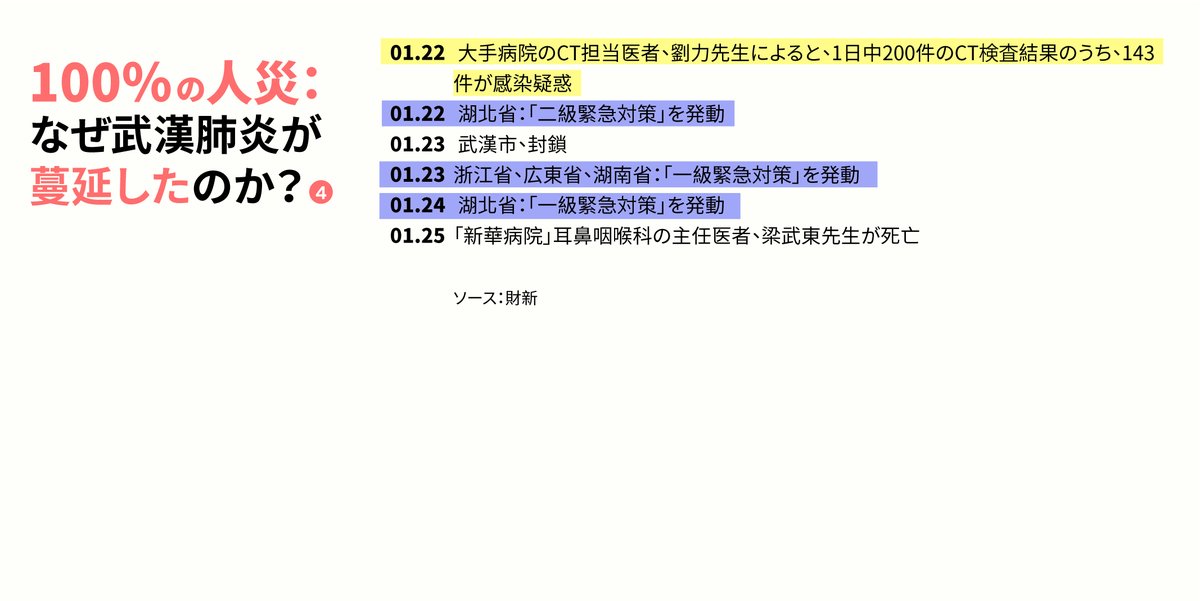 100%の人災：
なぜ武漢肺炎が
蔓延したのか？④

01.22 大手病院のCT担当医者、劉力先生によると、1日中200件のCT検査結果のうち、143件が感染疑惑

01.22 湖北省：「二級緊急対策」を発動

01.23 武漢市、封鎖

01.23 浙江省、広東省、湖南省：「一級緊急対策」を発動

01.24 湖北省：「一級緊急対策」を発動

01.25 「新華病院」耳鼻咽喉科の主任医者、梁武東先生が死亡

ソース：財新